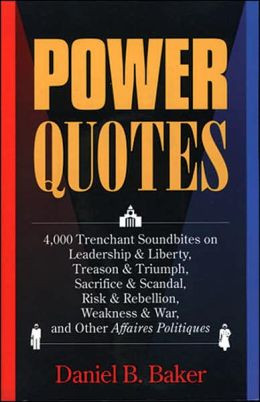 POWER QUOTES

4,000 Trenchant Soundbites on Leadership & Liberty, Treason & Triumph, Sacrifice & Scandal, Risk & Rebellion, Weakness & War, and Other Affaires Politiques

Daniel B. Baker